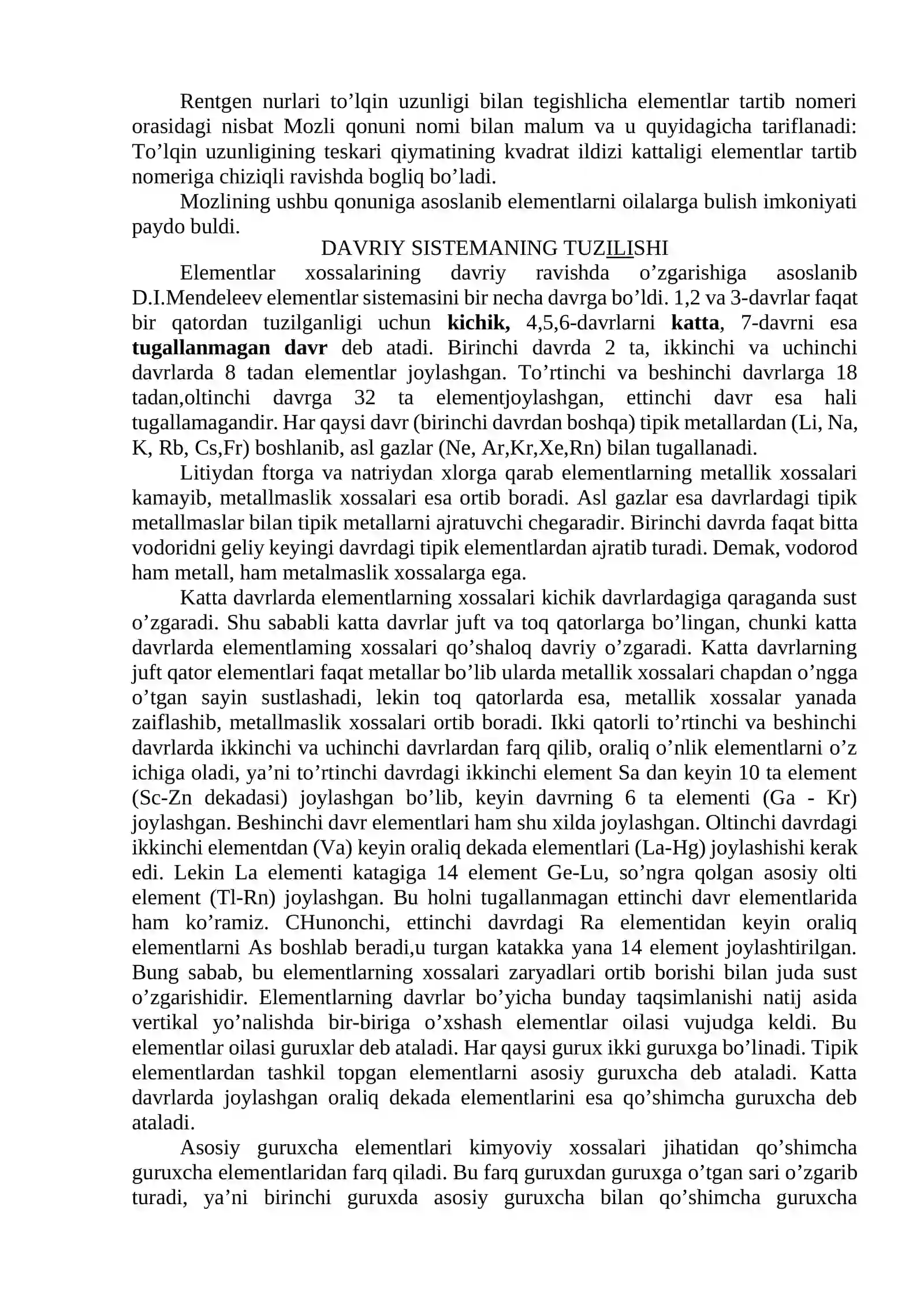 Rentgen nurlari to'lqin uzunligi bilan tegishlicha elementlar tartib nomeri orasidagi nisbat Mozli qonuni nomi bilan malum va u quyidagicha tariflanadi: To'lqin uzunligining teskari qiymatining kvadrat ildizi kattaligi elementlar tartib nomeriga chiziqli ravishda bogliq bo'ladi.

Mozlining ushbu qonuniga asoslanib elementlarni oilalarga bulish imkoniyati paydo buldi.

DAVRIY SISTEMANING TUZILISHI

Elementlar xossalarining davriy ravishda o'zgarishiga asoslanib D.I.Mendeleev elementlar sistemasini bir necha davrga bo'ldi. 1,2 va 3-davrlar faqat bir qatordan tuzilganligi uchun kichik, 4,5,6-davrlarni katta, 7-davrni esa tugallanmagan davr deb atadi. Birinchi davrda 2 ta, ikkinchi va uchinchi davrlarda 8 tadan elementlar joylashgan. To'rtinchi va beshinchi davrlarga 18 tadan,oltinchi davrga 32 ta elementjoylashgan, ettinchi davr esa hali tugallamagandir. Har qaysi davr (birinchi davrdan boshqa) tipik metallardan (Li, Na, K, Rb, Cs,Fr) boshlanib, asl gazlar (Ne, Ar,Kr,Xe,Rn) bilan tugallanadi.

Litiydan ftorga va natriydan xlorga qarab elementlarning metallik xossalari kamayib, metallmaslik xossalari esa ortib boradi. Asl gazlar esa davrlardagi tipik metallmaslar bilan tipik metallarni ajratuvchi chegaradir. Birinchi davrda faqat bitta vodoridni geliy keyingi davrdagi tipik elementlardan ajratib turadi. Demak, vodorod ham metall, ham metalmaslik xossalarga ega.

Katta davrlarda elementlarning xossalari kichik davrlardagiga qaraganda sust o'zgaradi. Shu sababli katta davrlar juft va toq qatorlarga bo'lingan, chunki katta davrlarda elementlaming xossalari qo'shaloq davriy o'zgaradi. Katta davrlarning juft qator elementlari faqat metallar bo'lib ularda metallik xossalari chapdan o'ngga o'tgan sayin sustlashadi, lekin toq qatorlarda esa, metallik xossalar yanada zaiflashib, metallmaslik xossalari ortib boradi. Ikki qatorli to'rtinchi va beshinchi davrlarda ikkinchi va uchinchi davrlardan farq qilib, oraliq o'nlik elementlarni o'z ichiga oladi, ya'ni to'rtinchi davrdagi ikkinchi element Sa dan keyin 10 ta element (Sc-Zn dekadasi) joylashgan bo'lib, keyin davrning 6 ta elementi (Ga - Kr) joylashgan. Beshinchi davr elementlari ham shu xilda joylashgan. Oltinchi davrdagi ikkinchi elementdan (Va) keyin oraliq dekada elementlari (La-Hg) joylashishi kerak edi. Lekin La elementi katagiga 14 element Ge-Lu, so'ngra qolgan asosiy olti element (Tl-Rn) joylashgan. Bu holni tugallanmagan ettinchi davr elementlarida ham ko'ramiz. CHunonchi, ettinchi davrdagi Ra elementidan keyin oraliq elementlarni As boshlab beradi,u turgan katakka yana 14 element joylashtirilgan. Bung sabab, bu elementlarning xossalari zaryadlari ortib borishi bilan juda sust o'zgarishidir. Elementlarning davrlar bo'yicha bunday taqsimlanishi natij asida vertikal yo'nalishda bir-biriga o'xshash elementlar oilasi vujudga keldi. Bu elementlar oilasi guruxlar deb ataladi. Har qaysi gurux ikki guruxga bo'linadi. Tipik elementlardan tashkil topgan elementlarni asosiy guruxcha deb ataladi. Katta davrlarda joylashgan oraliq dekada elementlarini esa qo'shimcha guruxcha deb ataladi.

Asosiy guruxcha elementlari kimyoviy xossalari jihatidan qo'shimcha guruxcha elementlaridan farq qiladi. Bu farq guruxdan guruxga o'tgan sari o'zgarib turadi, ya'ni birinchi guruxda asosiy guruxcha bilan qo'shimcha guruxcha